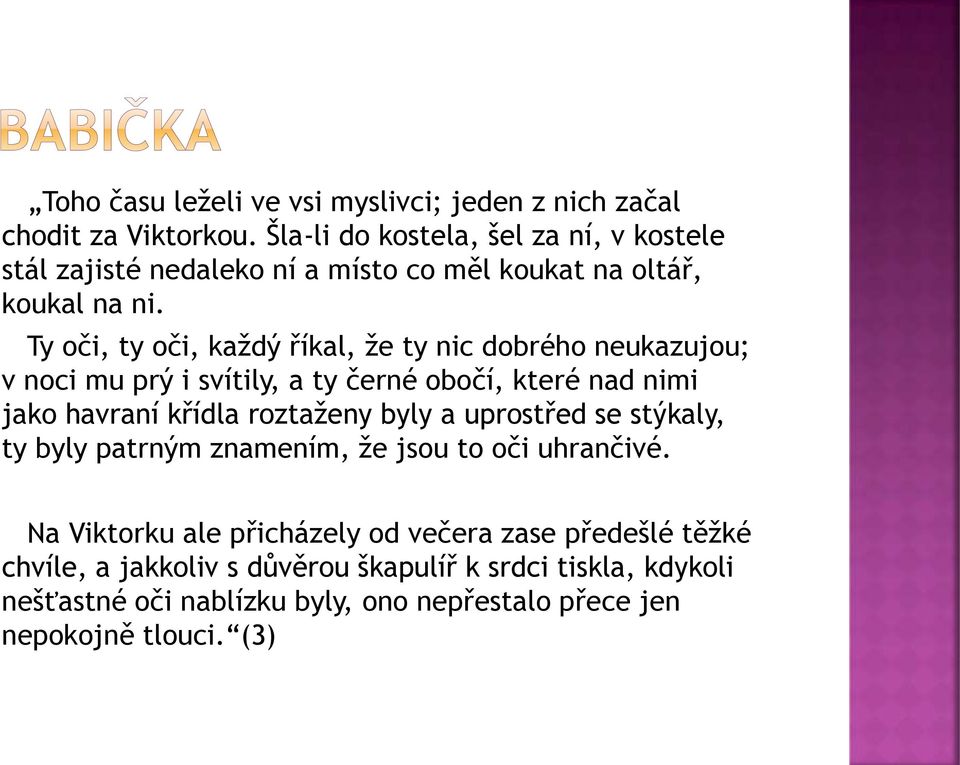 BABIČKA

„Toho času leželi ve vsi myslivci; jeden z nich začal chodit za Viktorkou. Šla-li do kostela, šel za ní, v kostele stál zajisté nedaleko ní a místo co měl koukat na oltář, koukal na ni.

Ty oči, ty oči, každý říkal, že ty nic dobrého neukazujou; v noci mu prý i svítily, a ty černé obočí, které nad nimi jako havraní křídla roztaženy byly a uprostřed se stýkaly, ty byly patrným znamením, že jsou to oči uhrančivé.

Na Viktorku ale přicházely od večera zase předešlé těžké chvíle, a jakkoliv s důvěrou škapulíř k srdci tiskla, kdykoli nešťastné oči nablízku byly, ono nepřestalo přece jen nepokojně tlouci.“(3)